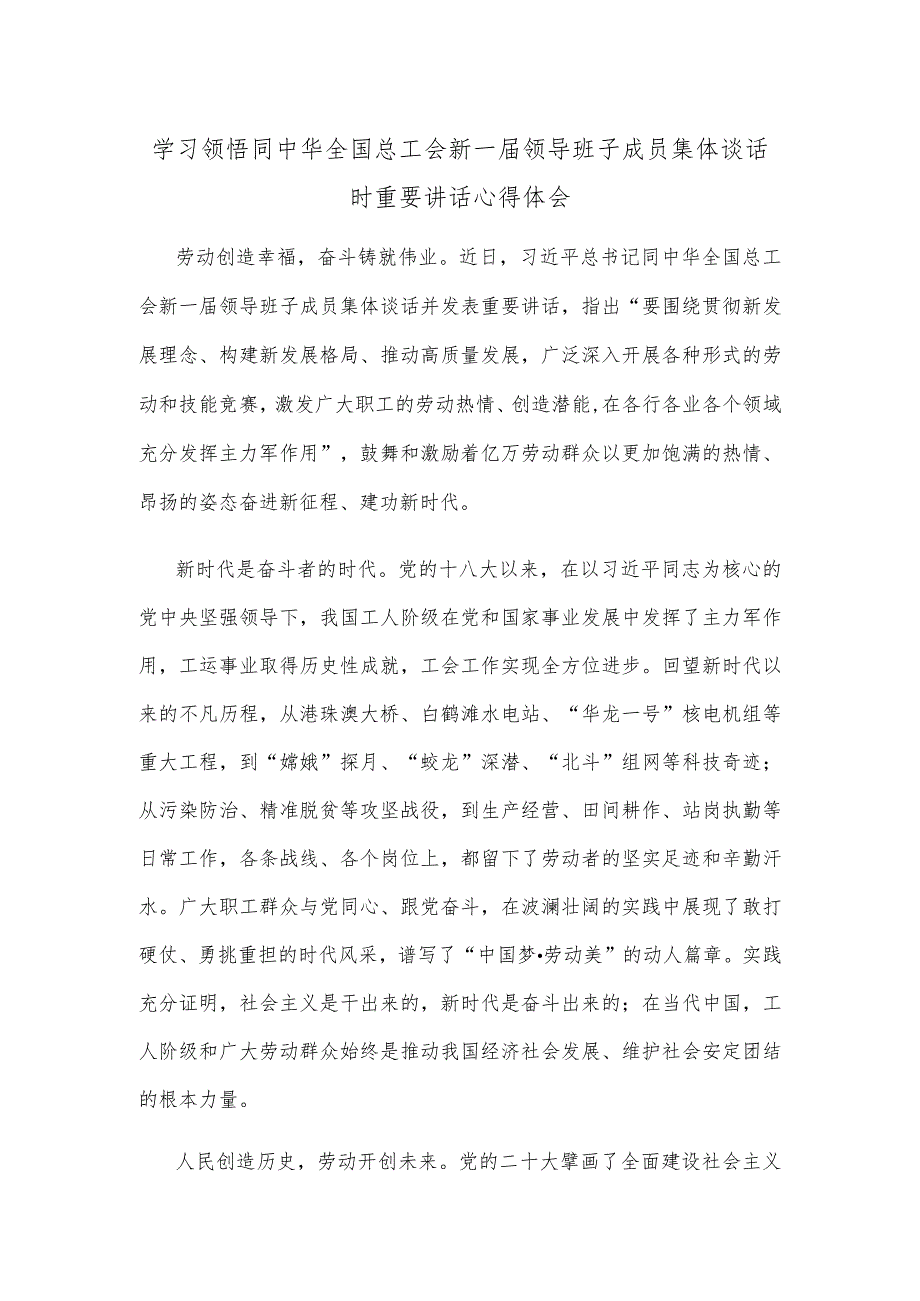 学习领悟同中华全国总工会新一届领导班子成员集体谈话时重要讲话心得体会

劳动创造幸福，奋斗铸就伟业。近日，习近平总书记同中华全国总工会新一届领导班子成员集体谈话并发表重要讲话，指出“要围绕贯彻新发展理念、构建新发展格局、推动高质量发展，广泛深入开展各种形式的劳动和技能竞赛，激发广大职工的劳动热情、创造潜能，在各行各业各个领域充分发挥主力军作用”，鼓舞和激励着亿万劳动群众以更加饱满的热情、昂扬的姿态奋进新征程、建功新时代。

新时代是奋斗者的时代。党的十八大以来，在以习近平同志为核心的党中央坚强领导下，我国工人阶级在党和国家事业发展中发挥了主力军作用，工运事业取得历史性成就，工会工作实现全方位进步。回望新时代以来的不凡历程，从港珠澳大桥、白鹤滩水电站、“华龙一号”核电机组等重大工程，到“嫦娥”探月、“蛟龙”深潜、“北斗”组网等科技奇迹；从污染防治、精准脱贫等攻坚战役，到生产经营、田间耕作、站岗执勤等日常工作，各条战线、各个岗位上，都留下了劳动者的坚实足迹和辛勤汗水。广大职工群众与党同心、跟党奋斗，在波澜壮阔的实践中展现了敢打硬仗、勇挑重担的时代风采，谱写了“中国梦•劳动美”的动人篇章。实践充分证明，社会主义是干出来的，新时代是奋斗出来的；在当代中国，工人阶级和广大劳动群众始终是推动我国经济社会发展、维护社会安定团结的根本力量。

人民创造历史，劳动开创未来。党的二十大擘画了全面建设社会主义